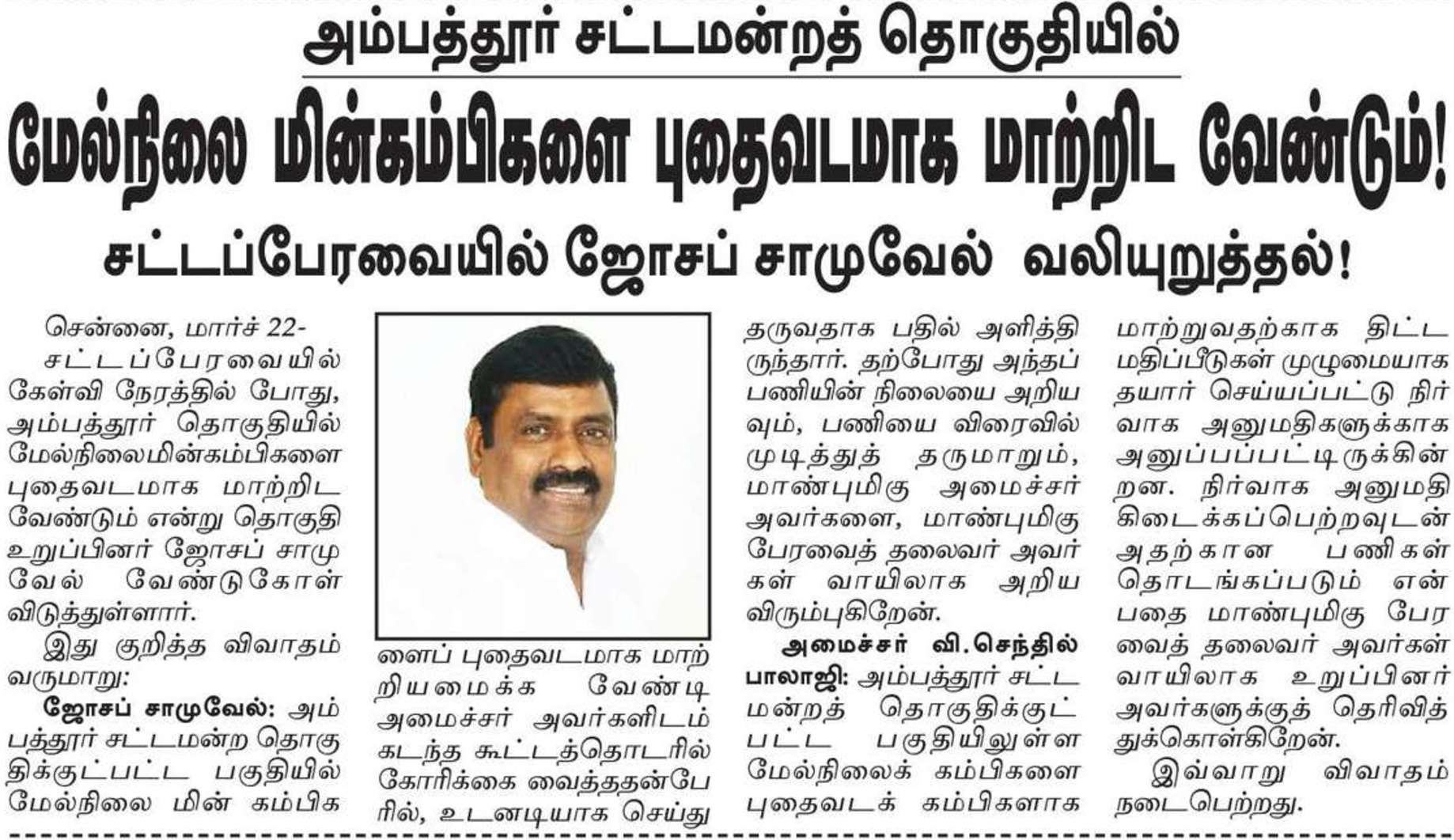 அம்பத்தூர் சட்டமன்றத் தொகுதியில்

மேல்நிலை மின்கம்பிகளை புதைவடமாக மாற்றிட வேண்டும்!

சட்டப்பேரவையில் ஜோசப் சாமுவேல் வலியுறுத்தல்!

சென்னை, மார்ச் 22-
சட்டப்பேரவையில் கேள்வி நேரத்தில் போது, அம்பத்தூர் தொகுதியில் மேல்நிலைமின்கம்பிகளை புதைவடமாக மாற்றிட வேண்டும் என்று தொகுதி உறுப்பினர் ஜோசப் சாமுவேல் வேண்டுகோள் விடுத்துள்ளார்.

இது குறித்த விவாதம் வருமாறு:

ஜோசப் சாமுவேல்: அம்பத்தூர் சட்டமன்ற தொகுதிக்குட்பட்ட பகுதியில் மேல்நிலை மின் கம்பிகளைப் புதைவடமாக மாற்றியமைக்க வேண்டி அமைச்சர் அவர்களிடம் கடந்த கூட்டத்தொடரில் கோரிக்கை வைத்ததன்பேரில், உடனடியாக செய்து தருவதாக பதில் அளித்திருந்தார். தற்போது அந்தப் பணியின் நிலையை அறியவும், பணியை விரைவில் முடித்துத் தருமாறும், மாண்புமிகு அமைச்சர் அவர்களை, மாண்புமிகு பேரவைத் தலைவர் அவர்கள் வாயிலாக அறிய விரும்புகிறேன்.

அமைச்சர் வி.செந்தில் பாலாஜி: அம்பத்தூர் சட்டமன்றத் தொகுதிக்குட்பட்ட பகுதியிலுள்ள மேல்நிலைக் கம்பிகளை புதைவடக் கம்பிகளாக மாற்றுவதற்காக திட்ட மதிப்பீடுகள் முழுமையாக தயார் செய்யப்பட்டு நிர்வாக அனுமதிகளுக்காக அனுப்பப்பட்டிருக்கின்றன. நிர்வாக அனுமதி கிடைக்கப்பெற்றவுடன் அதற்கான பணிகள் தொடங்கப்படும் என்பதை மாண்புமிகு பேரவைத் தலைவர் அவர்கள் வாயிலாக உறுப்பினர் அவர்களுக்குத் தெரிவித்துக்கொள்கிறேன்.

இவ்வாறு விவாதம் நடைபெற்றது.